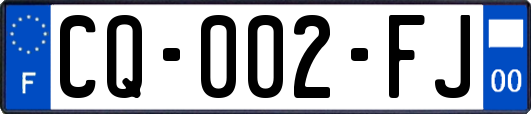 F
CQ-002-FJ
00